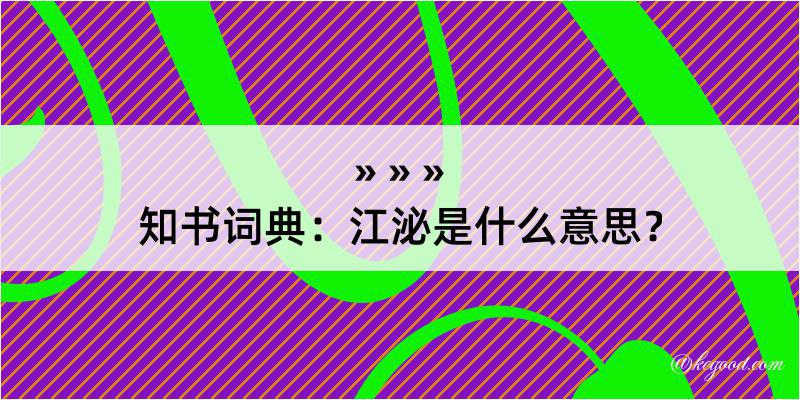 » » »
知书词典：江泌是什么意思？

@kegood.com